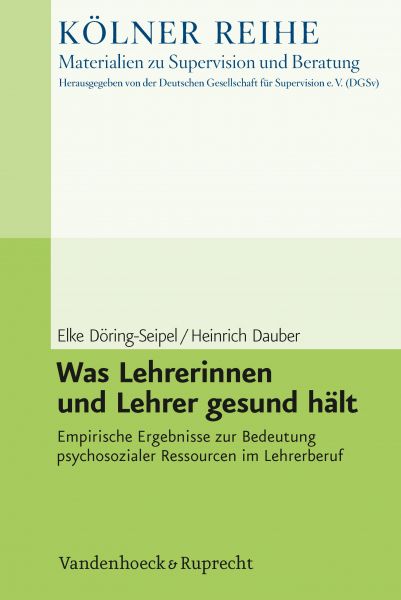 KÖLNER REIHE
Materialien zu Supervision und Beratung
Herausgegeben von der Deutschen Gesellschaft für Supervision e. V. (DGSv)

Elke Döring-Seipel / Heinrich Dauber

Was Lehrerinnen und Lehrer gesund hält

Empirische Ergebnisse zur Bedeutung psychosozialer Ressourcen im Lehrerberuf

Vandenhoeck & Ruprecht